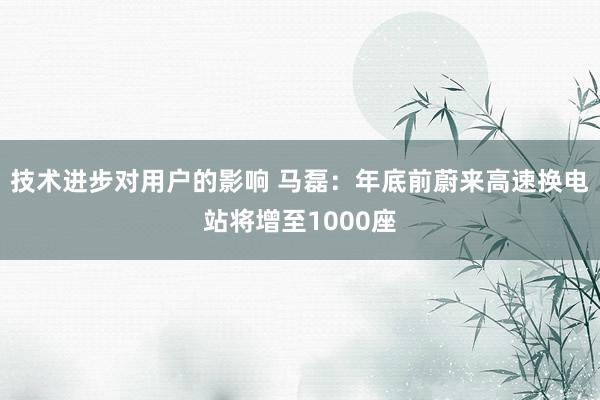 技术进步对用户的影响 马磊：年底前蔚来高速换电站将增至1000座